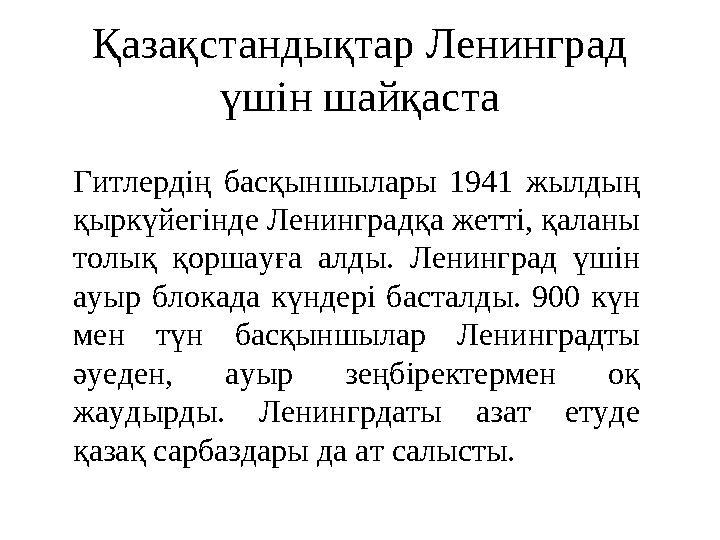 Қазақстандықтар Ленинград үшін шайқаста

Гитлердің басқыншылары 1941 жылдың қыркүйегінде Ленинградқа жетті, қаланы толық қоршауға алды. Ленинград үшін ауыр блокада күндері басталды. 900 күн мен түн басқыншылар Ленинградты әуеден, ауыр зеңбіректермен оқ жаудырды. Ленингрдаты азат етуде қазақ сарбаздары да ат салысты.